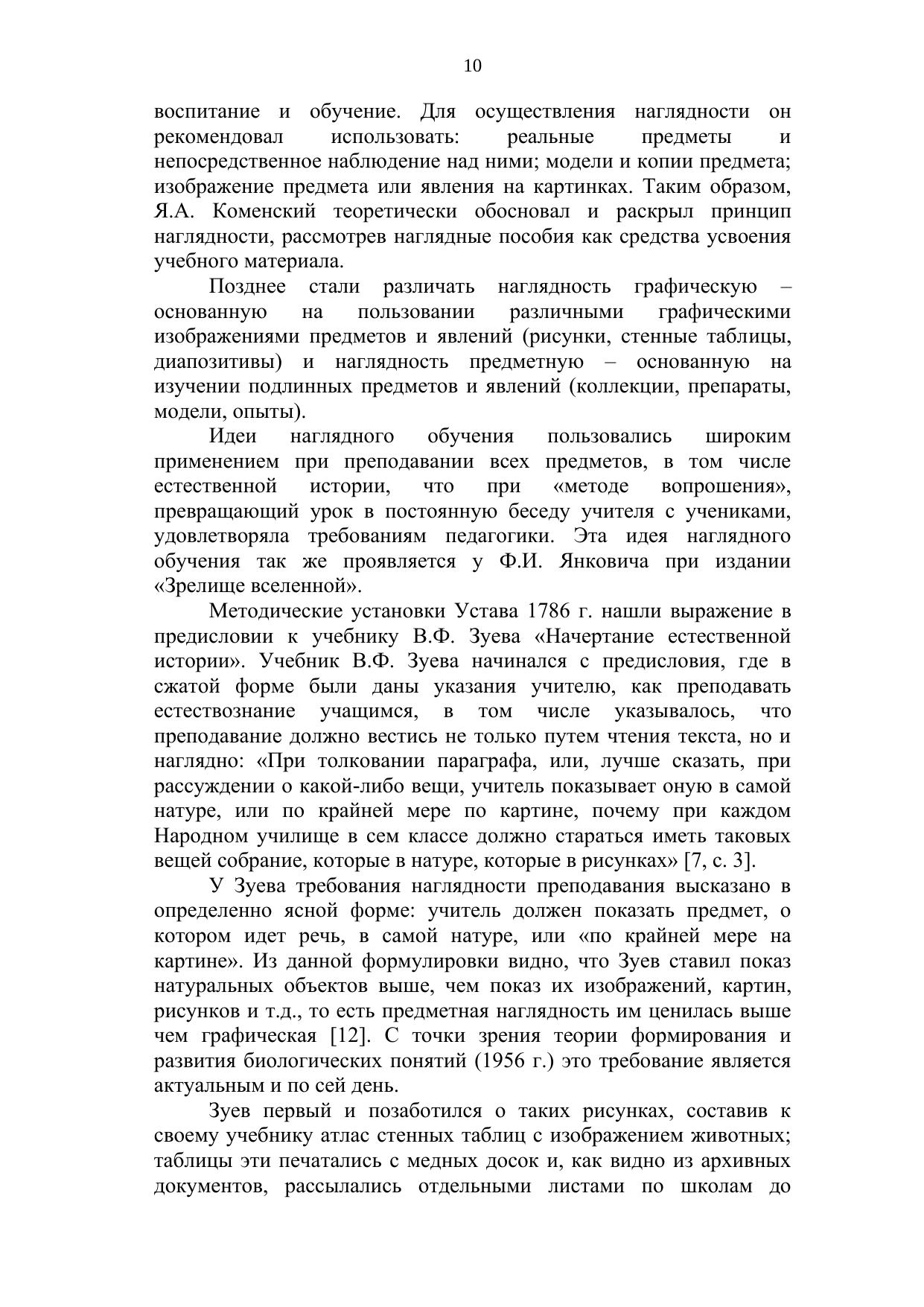 10

воспитание и обучение. Для осуществления наглядности он рекомендовал использовать: реальные предметы и непосредственное наблюдение над ними; модели и копии предмета; изображение предмета или явления на картинках. Таким образом, Я.А. Коменский теоретически обосновал и раскрыл принцип наглядности, рассмотрев наглядные пособия как средства усвоения учебного материала.

Позднее стали различать наглядность графическую – основанную на пользовании различными графическими изображениями предметов и явлений (рисунки, стенные таблицы, диапозитивы) и наглядность предметную – основанную на изучении подлинных предметов и явлений (коллекции, препараты, модели, опыты).

Идеи наглядного обучения пользовались широким применением при преподавании всех предметов, в том числе естественной истории, что при «методе вопрошения», превращающий урок в постоянную беседу учителя с учениками, удовлетворяла требованиям педагогики. Эта идея наглядного обучения так же проявляется у Ф.И. Янковича при издании «Зрелище вселенной».

Методические установки Устава 1786 г. нашли выражение в предисловии к учебнику В.Ф. Зуева «Начертание естественной истории». Учебник В.Ф. Зуева начинался с предисловия, где в сжатой форме были даны указания учителю, как преподавать естествознание учащимся, в том числе указывалось, что преподавание должно вестись не только путем чтения текста, но и наглядно: «При толковании параграфа, или, лучше сказать, при рассуждении о какой-либо вещи, учитель показывает оную в самой натуре, или по крайней мере по картине, почему при каждом Народном училище в сем классе должно стараться иметь таковых вещей собрание, которые в натуре, которые в рисунках» [7, с. 3].

У Зуева требования наглядности преподавания высказано в определенно ясной форме: учитель должен показать предмет, о котором идет речь, в самой натуре, или «по крайней мере на картине». Из данной формулировки видно, что Зуев ставил показ натуральных объектов выше, чем показ их изображений, картин, рисунков и т.д., то есть предметная наглядность им ценилась выше чем графическая [12]. С точки зрения теории формирования и развития биологических понятий (1956 г.) это требование является актуальным и по сей день.

Зуев первый и позаботился о таких рисунках, составив к своему учебнику атлас стенных таблиц с изображением животных; таблицы эти печатались с медных досок и, как видно из архивных документов, рассылались отдельными листами по школам до